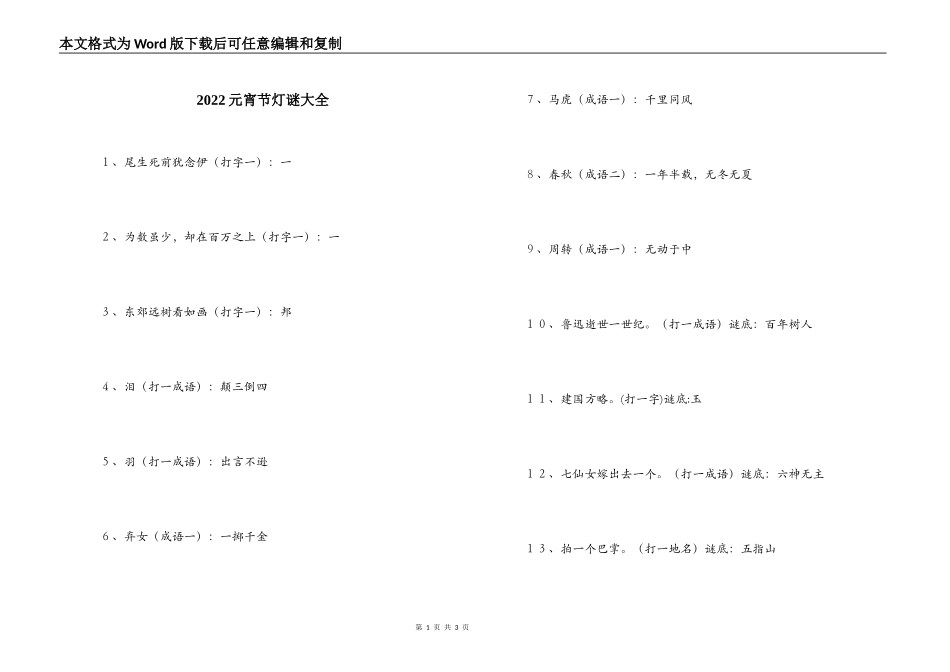 本文格式为Word版下载后可任意编辑和复制

2022元宵节灯谜大全

1、尾生死前犹念伊（打字一）：一

2、为数虽少，却在百万之上（打字一）：一

3、东郊远树看如画（打字一）：邦

4、泪（打一成语）：颠三倒四

5、羽（打一成语）：出言不逊

6、弃女（成语一）：一掷千金

7、马虎（成语一）：千里同风

8、春秋（成语二）：一年半载，无冬无夏

9、周转（成语一）：无动于中

10、鲁迅逝世一世纪。（打一成语）谜底：百年树人

11、建国方略。(打一字)谜底:玉

12、七仙女嫁出去一个。（打一成语）谜底：六神无主

13、拍一个巴掌。（打一地名）谜底：五指山

第 1 页 共 3 页